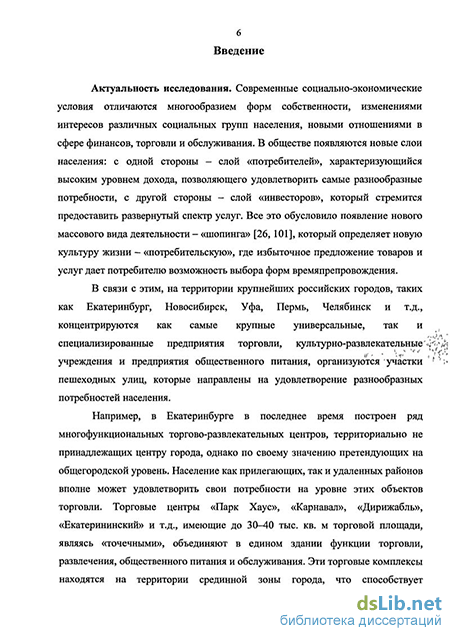 6

Введение

Актуальность исследования. Современные социально-экономические условия отличаются многообразием форм собственности, изменениями интересов различных социальных групп населения, новыми отношениями в сфере финансов, торговли и обслуживания. В обществе появляются новые слои населения: с одной стороны – слой «потребителей», характеризующийся высоким уровнем дохода, позволяющего удовлетворить самые разнообразные потребности, с другой стороны – слой «инвесторов», который стремится предоставить развернутый спектр услуг. Все это обусловило появление нового массового вида деятельности – «шопинга» [26, 101], который определяет новую культуру жизни – «потребительскую», где избыточное предложение товаров и услуг дает потребителю возможность выбора форм времяпрепровождения.

В связи с этим, на территории крупнейших российских городов, таких как Екатеринбург, Новосибирск, Уфа, Пермь, Челябинск и т.д., концентрируются как самые крупные универсальные, так и специализированные предприятия торговли, культурно-развлекательные учреждения и предприятия общественного питания, организуются участки пешеходных улиц, которые направлены на удовлетворение разнообразных потребностей населения.

Например, в Екатеринбурге в последнее время построен ряд многофункциональных торгово-развлекательных центров, территориально не принадлежащих центру города, однако по своему значению претендующих на общегородской уровень. Население как прилегающих, так и удаленных районов вполне может удовлетворить свои потребности на уровне этих объектов торговли. Торговые центры «Парк Хаус», «Карнавал», «Дирижабль», «Екатерининский» и т.д., имеющие до 30–40 тыс. кв. м торговой площади, являясь «точечными», объединяют в едином здании функции торговли, развлечения, общественного питания и обслуживания. Эти торговые комплексы находятся на территории срединной зоны города, что способствует

dsLib.net
библиотека диссертаций